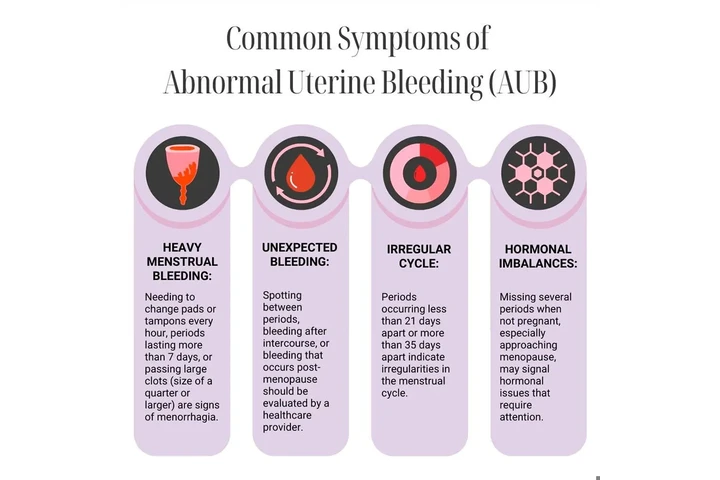 Common Symptoms of Abnormal Uterine Bleeding (AUB)

HEAVY MENSTRUAL BLEEDING:

Needing to change pads or tampons every hour, periods lasting more than 7 days, or passing large clots (size of a quarter or larger) are signs of menorrhagia.

UNEXPECTED BLEEDING:

Spotting between periods, bleeding after intercourse, or bleeding that occurs post-menopause should be evaluated by a healthcare provider.

IRREGULAR CYCLE:

Periods occurring less than 21 days apart or more than 35 days apart indicate irregularities in the menstrual cycle.

HORMONAL IMBALANCES:

Missing several periods when not pregnant, especially approaching menopause, may signal hormonal issues that require attention.